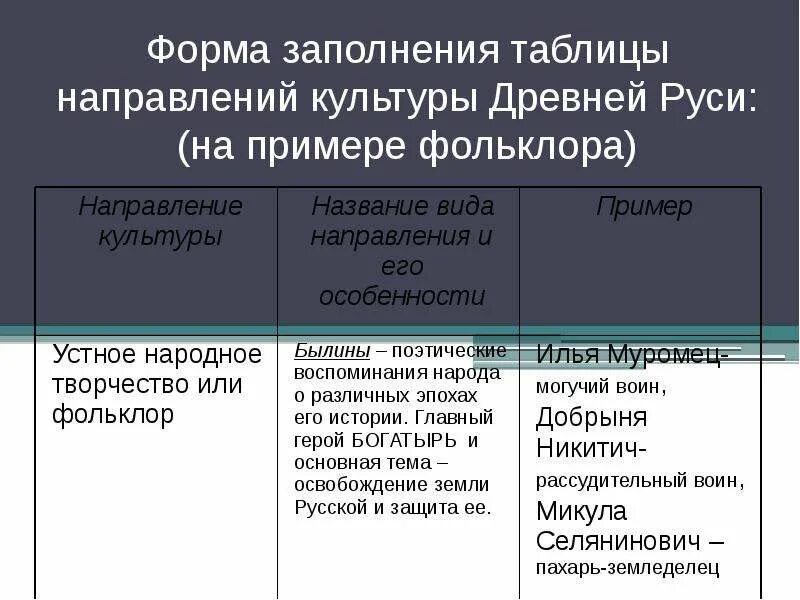 Форма заполнения таблицы направлений культуры Древней Руси: (на примере фольклора)

| Направление культуры | Название вида направления и его особенности | Пример |
|---|---|---|
| Устное народное творчество или фольклор | Былины – поэтические воспоминания народа о различных эпохах его истории. Главный герой БОГАТЫРЬ и основная тема – освобождение земли Русской и защита ее. | Илья Муромец- могучий воин, Добрыня Никитич- рассудительный воин, Микула Селянинович – пахарь-земледелец |